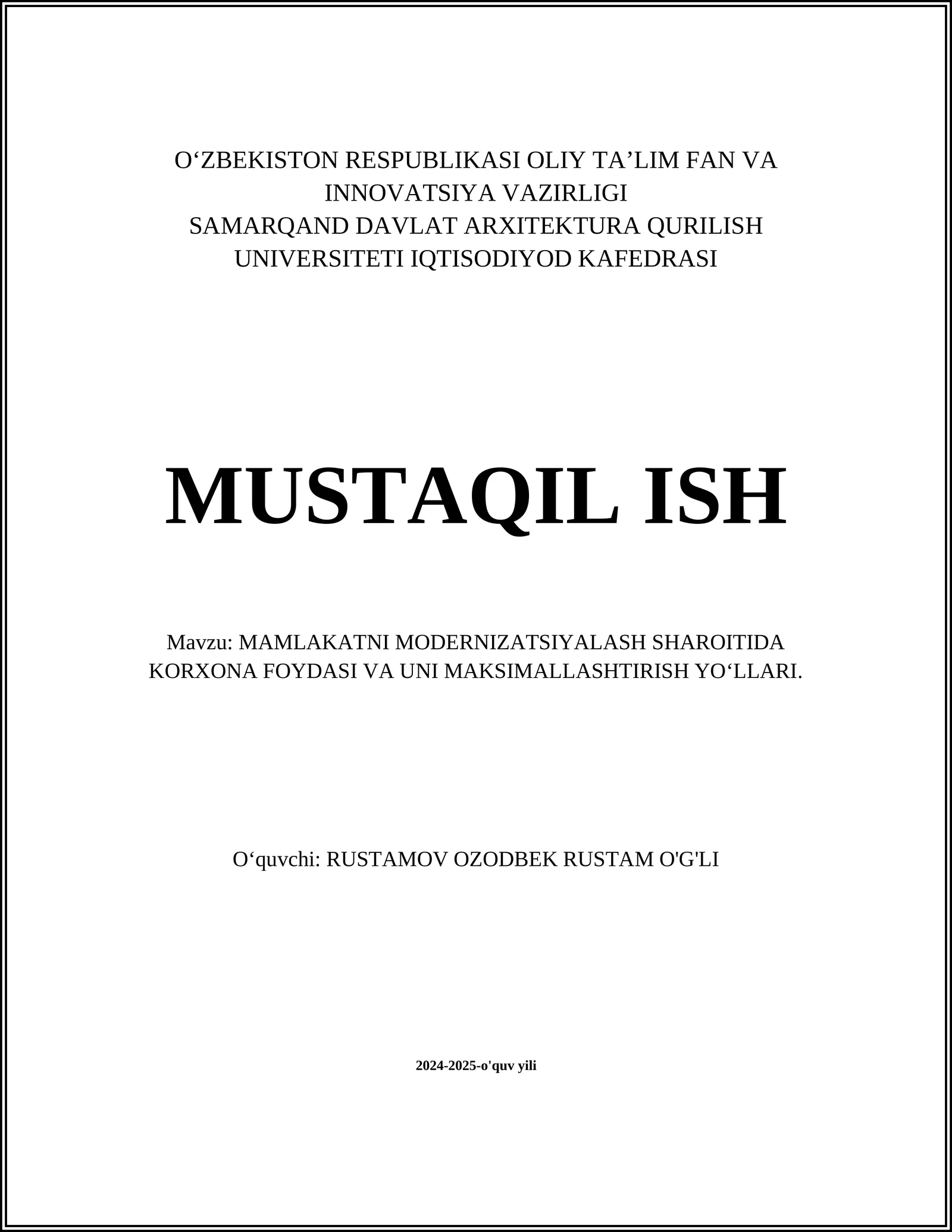 O‘ZBEKISTON RESPUBLIKASI OLIY TA’LIM FAN VA INNOVATSIYA VAZIRLIGI
SAMARQAND DAVLAT ARXITEKTURA QURILISH UNIVERSITETI IQTISODIYOD KAFEDRASI

MUSTAQIL ISH

Mavzu: MAMLAKATNI MODERNIZATSIYALASH SHAROITIDA KORXONA FOYDASI VA UNI MAKSIMALLASHTIRISH YO‘LLARI.

O‘quvchi: RUSTAMOV OZODBEK RUSTAM O'G'LI

2024-2025-o'quv yili